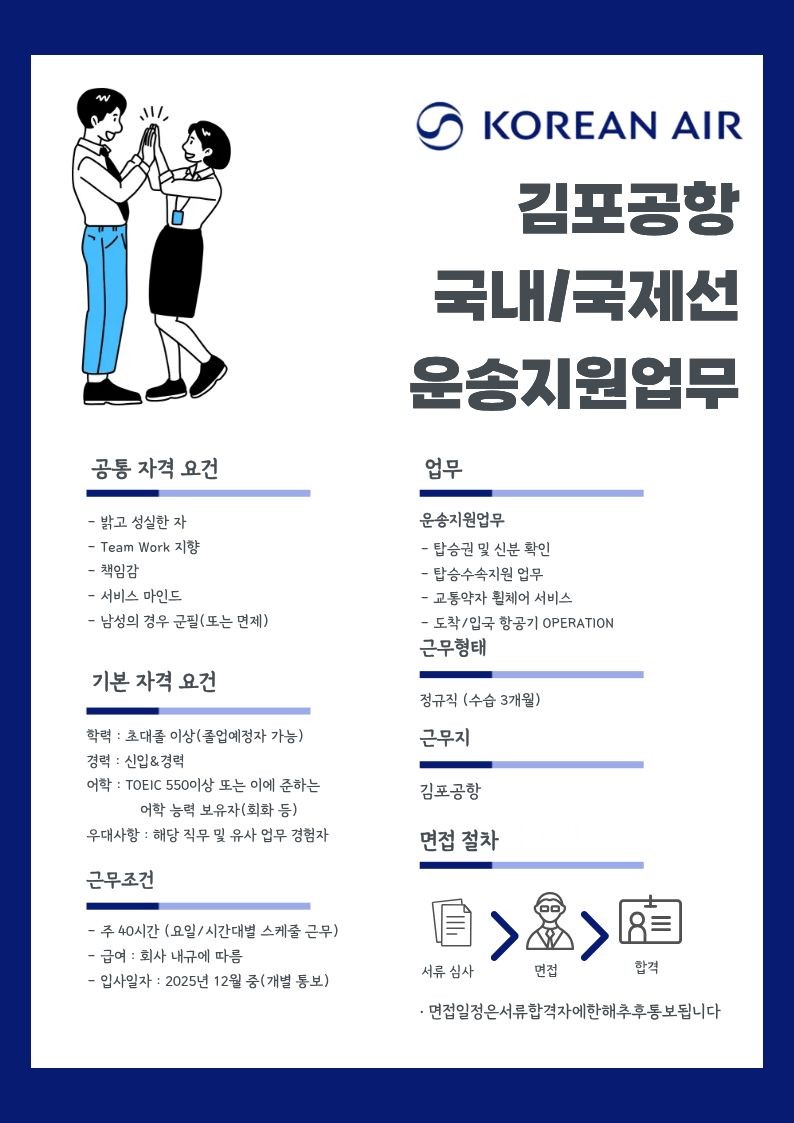 KOREAN AIR

김포공항
국내/국제선
운송지원업무

공통 자격 요건

- 밝고 성실한 자
- Team Work 지향
- 책임감
- 서비스 마인드
- 남성의 경우 군필(또는 면제)

기본 자격 요건

학력 : 초대졸 이상(졸업예정자 가능)
경력 : 신입&경력
어학 : TOEIC 550이상 또는 이에 준하는 어학 능력 보유자(회화 등)
우대사항 : 해당 직무 및 유사 업무 경험자

근무조건

- 주 40시간 (요일/시간대별 스케줄 근무)
- 급여 : 회사 내규에 따름
- 입사일자 : 2025년 12월 중(개별 통보)

업무

운송지원업무
- 탑승권 및 신분 확인
- 탑승수속지원 업무
- 교통약자 휠체어 서비스
- 도착/입국 항공기 OPERATION

근무형태

정규직 (수습 3개월)

근무지

김포공항

면접 절차

서류 심사
면접
합격

· 면접일정은서류합격자에한해추후통보됩니다